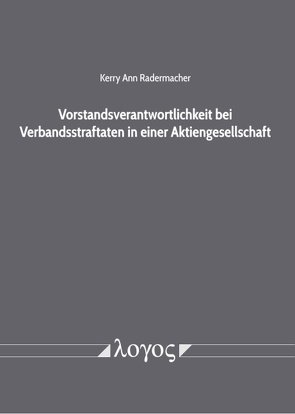 Kerry Ann Radermacher

Vorstandsverantwortlichkeit bei Verbandsstraftaten in einer Aktiengesellschaft

λογος